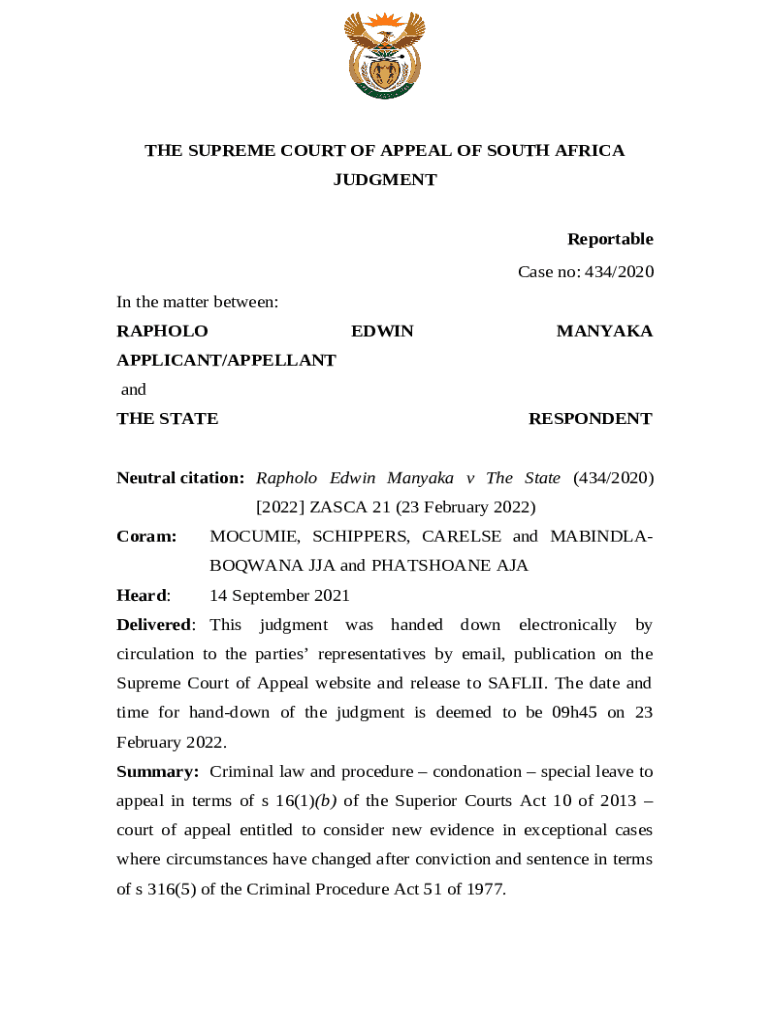 THE SUPREME COURT OF APPEAL OF SOUTH AFRICA
JUDGMENT

Reportable

Case no: 434/2020

In the matter between:

RAPHOLO EDWIN MANYAKA APPLICANT/APPELLANT

and

THE STATE RESPONDENT

Neutral citation: Rapholo Edwin Manyaka v The State (434/2020) [2022] ZASCA 21 (23 February 2022)

Coram: MOCUMIE, SCHIPPERS, CARELSE and MABINDLA-BOQWANA JJA and PHATSHOANE AJA

Heard: 14 September 2021

Delivered: This judgment was handed down electronically by circulation to the parties' representatives by email, publication on the Supreme Court of Appeal website and release to SAFLII. The date and time for hand-down of the judgment is deemed to be 09h45 on 23 February 2022.

Summary: Criminal law and procedure – condonation – special leave to appeal in terms of s 16(1)(b) of the Superior Courts Act 10 of 2013 – court of appeal entitled to consider new evidence in exceptional cases where circumstances have changed after conviction and sentence in terms of s 316(5) of the Criminal Procedure Act 51 of 1977.